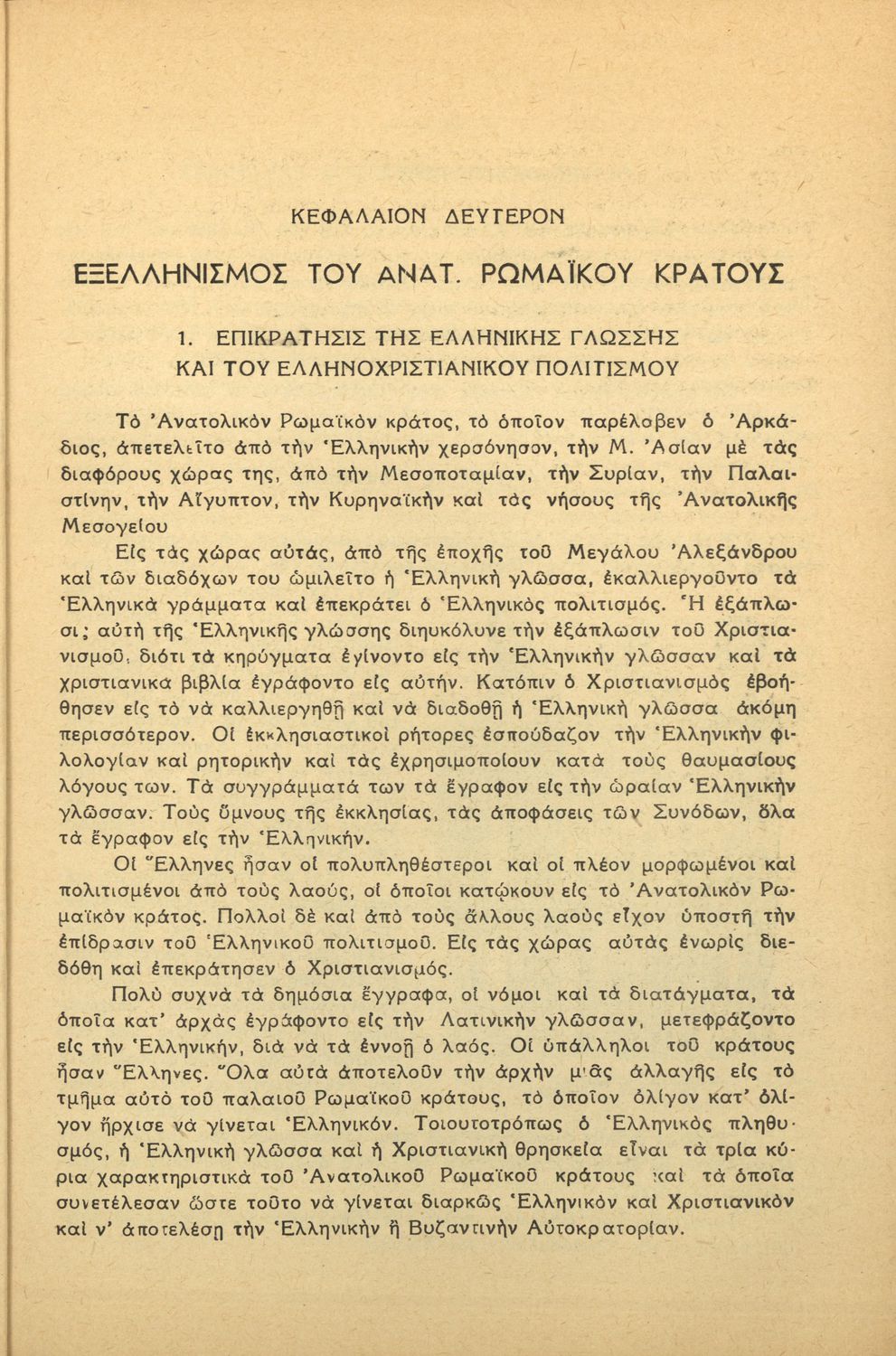 ΚΕΦΑΛΑΙΟΝ ΔΕΥΤΕΡΟΝ

ΕΞΕΛΛΗΝΙΣΜΟΣ ΤΟΥ ΑΝΑΤ. ΡΩΜΑΪΚΟΥ ΚΡΑΤΟΥΣ

1. ΕΠΙΚΡΑΤΗΣΙΣ ΤΗΣ ΕΛΛΗΝΙΚΗΣ ΓΛΩΣΣΗΣ ΚΑΙ ΤΟΥ ΕΛΛΗΝΟΧΡΙΣΤΙΑΝΙΚΟΥ ΠΟΛΙΤΙΣΜΟΥ

Τὸ Ἀνατολικὸν Ρωμαϊκὸν κράτος, τὸ ὁποῖον παρέλαβεν ὁ Ἀρκάδιος, ἀπετελεῖτο ἀπὸ τὴν Ἑλληνικὴν χερσόνησον, τὴν Μ. Ἀσίαν μὲ τὰς διαφόρους χώρας της, ἀπὸ τὴν Μεσοποταμίαν, τὴν Συρίαν, τὴν Παλαιστίνην, τὴν Αἴγυπτον, τὴν Κυρηναϊκὴν καὶ τὰς νήσους τῆς Ἀνατολικῆς Μεσογείου

Εἰς τὰς χώρας αὐτάς, ἀπὸ τῆς ἐποχῆς τοῦ Μεγάλου Ἀλεξάνδρου καὶ τῶν διαδόχων του ὡμιλεῖτο ἡ Ἑλληνικὴ γλῶσσα, ἐκαλλιεργοῦντο τὰ Ἑλληνικὰ γράμματα καὶ ἐπεκράτει ὁ Ἑλληνικὸς πολιτισμός. Ἡ ἐξάπλωσι; αὐτὴ τῆς Ἑλληνικῆς γλώσσης διηυκόλυνε τὴν ἐξάπλωσιν τοῦ Χριστιανισμοῦ, διότι τὰ κηρύγματα ἐγίνοντο εἰς τὴν Ἑλληνικὴν γλῶσσαν καὶ τὰ χριστιανικὰ βιβλία ἐγράφοντο εἰς αὐτήν. Κατόπιν ὁ Χριστιανισμὸς ἐβοήθησεν εἰς τὸ νὰ καλλιεργηθῇ καὶ νὰ διαδοθῇ ἡ Ἑλληνικὴ γλῶσσα ἀκόμη περισσότερον. Οἱ ἐκκλησιαστικοὶ ρήτορες ἐσπούδαζον τὴν Ἑλληνικὴν φιλολογίαν καὶ ρητορικὴν καὶ τὰς ἐχρησιμοποίουν κατὰ τοὺς θαυμασίους λόγους των. Τὰ συγγράμματά των τὰ ἔγραφον εἰς τὴν ὡραίαν Ἑλληνικὴν γλῶσσαν. Τοὺς ὕμνους τῆς ἐκκλησίας, τὰς ἀποφάσεις τῶν Συνόδων, ὅλα τὰ ἔγραφον εἰς τὴν Ἑλληνικήν.

Οἱ Ἕλληνες ἦσαν οἱ πολυπληθέστεροι καὶ οἱ πλέον μορφωμένοι καὶ πολιτισμένοι ἀπὸ τοὺς λαούς, οἱ ὁποῖοι κατῴκουν εἰς τὸ Ἀνατολικὸν Ρωμαϊκὸν κράτος. Πολλοὶ δὲ καὶ ἀπὸ τοὺς ἄλλους λαοὺς εἶχον ὑποστῆ τὴν ἐπίδρασιν τοῦ Ἑλληνικοῦ πολιτισμοῦ. Εἰς τὰς χώρας αὐτὰς ἐνωρὶς διεδόθη καὶ ἐπεκράτησεν ὁ Χριστιανισμός.

Πολὺ συχνὰ τὰ δημόσια ἔγγραφα, οἱ νόμοι καὶ τὰ διατάγματα, τὰ ὁποῖα κατ' ἀρχὰς ἐγράφοντο εἰς τὴν Λατινικὴν γλῶσσαν, μετεφράζοντο εἰς τὴν Ἑλληνικήν, διὰ νὰ τὰ ἐννοῇ ὁ λαός. Οἱ ὑπάλληλοι τοῦ κράτους ἦσαν Ἕλληνες. Ὅλα αὐτὰ ἀποτελοῦν τὴν ἀρχὴν μιᾶς ἀλλαγῆς εἰς τὸ τμῆμα αὐτὸ τοῦ παλαιοῦ Ρωμαϊκοῦ κράτους, τὸ ὁποῖον ὀλίγον κατ' ὀλίγον ἤρχισε νὰ γίνεται Ἑλληνικόν. Τοιουτοτρόπως ὁ Ἑλληνικὸς πληθυσμός, ἡ Ἑλληνικὴ γλῶσσα καὶ ἡ Χριστιανικὴ θρησκεία εἶναι τὰ τρία κύρια χαρακτηριστικὰ τοῦ Ἀνατολικοῦ Ρωμαϊκοῦ κράτους καὶ τὰ ὁποῖα συνετέλεσαν ὥστε τοῦτο νὰ γίνεται διαρκῶς Ἑλληνικὸν καὶ Χριστιανικὸν καὶ ν' ἀποτελέσῃ τὴν Ἑλληνικὴν ἢ Βυζαντινὴν Αὐτοκρατορίαν.